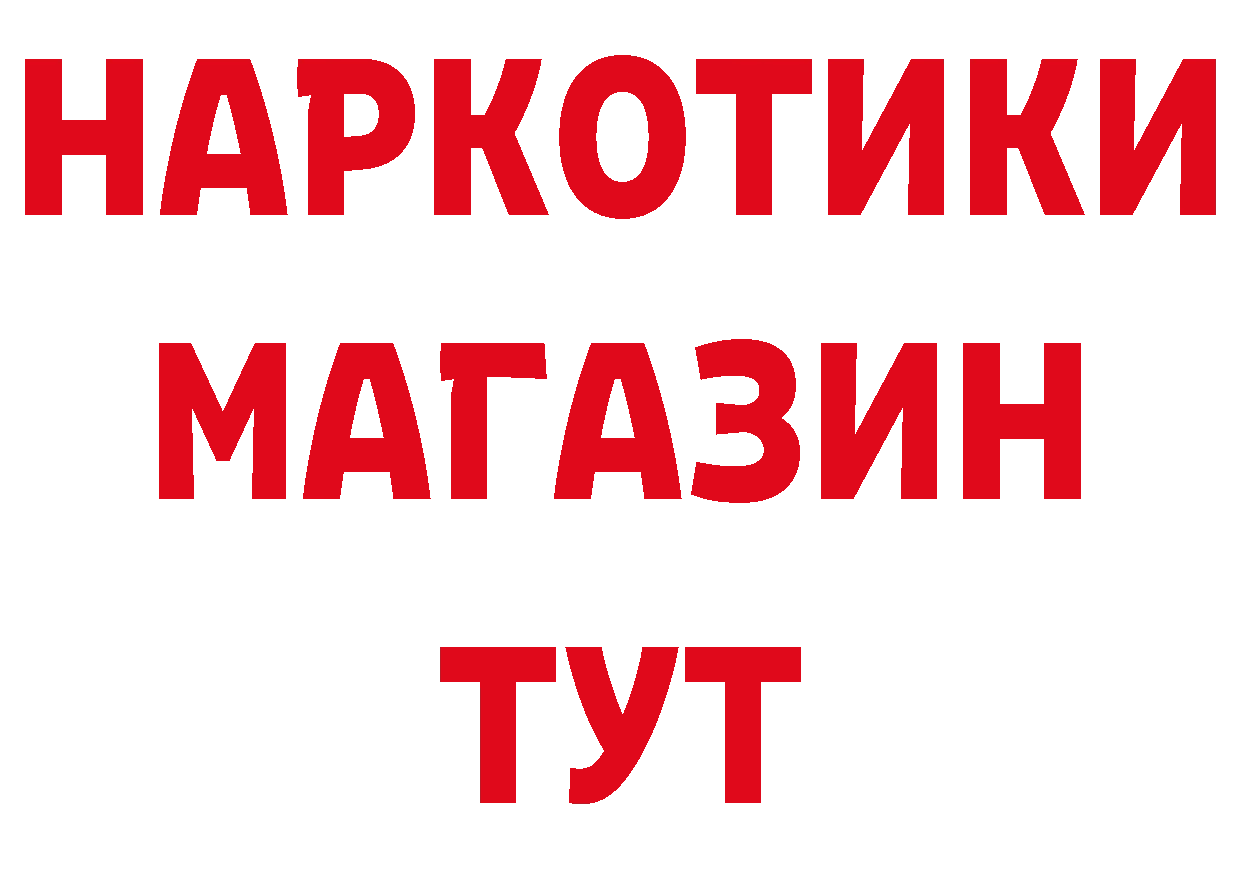 НАРКОТИКИ МАГАЗИН ТУТ